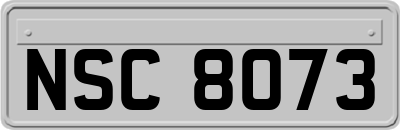 NSC 8073